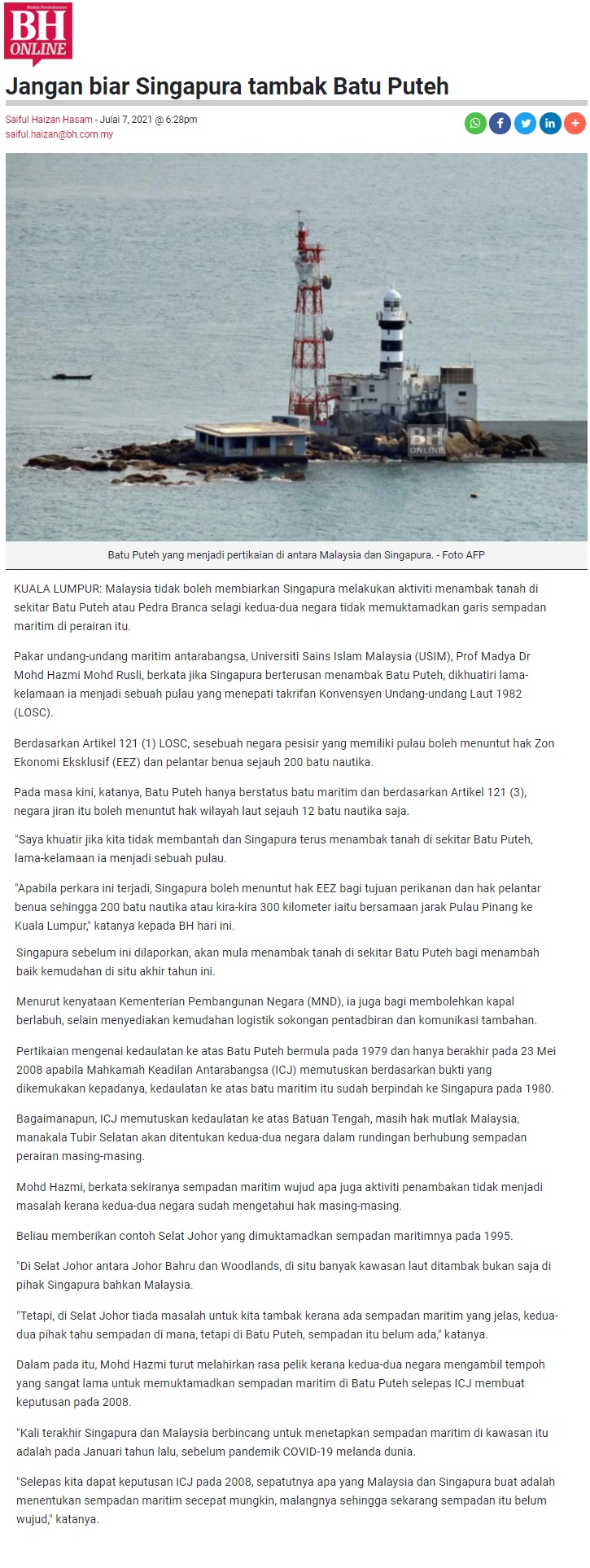 Wadah Pembaharuan
BH ONLINE

Jangan biar Singapura tambak Batu Puteh

Saiful Haizan Hasam - Julai 7, 2021 @ 6:28pm
saiful.haizan@bh.com.my

BH ONLINE

Batu Puteh yang menjadi pertikaian di antara Malaysia dan Singapura. - Foto AFP

KUALA LUMPUR: Malaysia tidak boleh membiarkan Singapura melakukan aktiviti menambak tanah di sekitar Batu Puteh atau Pedra Branca selagi kedua-dua negara tidak memuktamadkan garis sempadan maritim di perairan itu.

Pakar undang-undang maritim antarabangsa, Universiti Sains Islam Malaysia (USIM), Prof Madya Dr Mohd Hazmi Mohd Rusli, berkata jika Singapura berterusan menambak Batu Puteh, dikhuatiri lama-kelamaan ia menjadi sebuah pulau yang menepati takrifan Konvensyen Undang-undang Laut 1982 (LOSC).

Berdasarkan Artikel 121 (1) LOSC, sesebuah negara pesisir yang memiliki pulau boleh menuntut hak Zon Ekonomi Eksklusif (EEZ) dan pelantar benua sejauh 200 batu nautika.

Pada masa kini, katanya, Batu Puteh hanya berstatus batu maritim dan berdasarkan Artikel 121 (3), negara jiran itu boleh menuntut hak wilayah laut sejauh 12 batu nautika saja.

"Saya khuatir jika kita tidak membantah dan Singapura terus menambak tanah di sekitar Batu Puteh, lama-kelamaan ia menjadi sebuah pulau.

"Apabila perkara ini terjadi, Singapura boleh menuntut hak EEZ bagi tujuan perikanan dan hak pelantar benua sehingga 200 batu nautika atau kira-kira 300 kilometer iaitu bersamaan jarak Pulau Pinang ke Kuala Lumpur," katanya kepada BH hari ini.

Singapura sebelum ini dilaporkan, akan mula menambak tanah di sekitar Batu Puteh bagi menambah baik kemudahan di situ akhir tahun ini.

Menurut kenyataan Kementerian Pembangunan Negara (MND), ia juga bagi membolehkan kapal berlabuh, selain menyediakan kemudahan logistik sokongan pentadbiran dan komunikasi tambahan.

Pertikaian mengenai kedaulatan ke atas Batu Puteh bermula pada 1979 dan hanya berakhir pada 23 Mei 2008 apabila Mahkamah Keadilan Antarabangsa (ICJ) memutuskan berdasarkan bukti yang dikemukakan kepadanya, kedaulatan ke atas batu maritim itu sudah berpindah ke Singapura pada 1980.

Bagaimanapun, ICJ memutuskan kedaulatan ke atas Batuan Tengah, masih hak mutlak Malaysia, manakala Tubir Selatan akan ditentukan kedua-dua negara dalam rundingan berhubung sempadan perairan masing-masing.

Mohd Hazmi, berkata sekiranya sempadan maritim wujud apa juga aktiviti penambakan tidak menjadi masalah kerana kedua-dua negara sudah mengetahui hak masing-masing.

Beliau memberikan contoh Selat Johor yang dimuktamadkan sempadan maritimnya pada 1995.

"Di Selat Johor antara Johor Bahru dan Woodlands, di situ banyak kawasan laut ditambak bukan saja di pihak Singapura bahkan Malaysia.

"Tetapi, di Selat Johor tiada masalah untuk kita tambak kerana ada sempadan maritim yang jelas, kedua-dua pihak tahu sempadan di mana, tetapi di Batu Puteh, sempadan itu belum ada," katanya.

Dalam pada itu, Mohd Hazmi turut melahirkan rasa pelik kerana kedua-dua negara mengambil tempoh yang sangat lama untuk memuktamadkan sempadan maritim di Batu Puteh selepas ICJ membuat keputusan pada 2008.

"Kali terakhir Singapura dan Malaysia berbincang untuk menetapkan sempadan maritim di kawasan itu adalah pada Januari tahun lalu, sebelum pandemik COVID-19 melanda dunia.

"Selepas kita dapat keputusan ICJ pada 2008, sepatutnya apa yang Malaysia dan Singapura buat adalah menentukan sempadan maritim secepat mungkin, malangnya sehingga sekarang sempadan itu belum wujud," katanya.